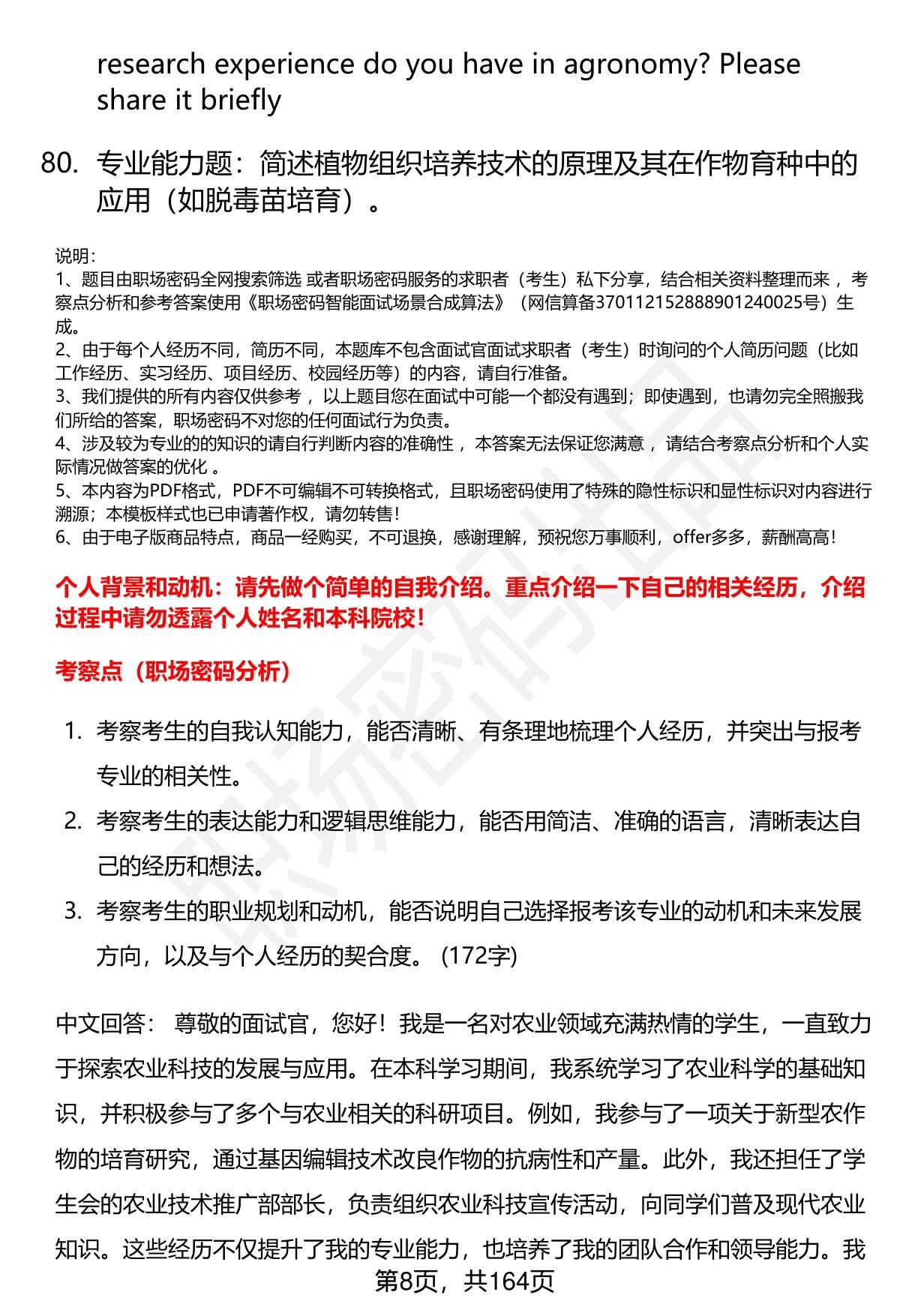 research experience do you have in agronomy? Please share it briefly

80. 专业能力题：简述植物组织培养技术的原理及其在作物育种中的应用（如脱毒苗培育）。

说明：
1、题目由职场密码全网搜索筛选 或者职场密码服务的求职者（考生）私下分享，结合相关资料整理而来 ，考察点分析和参考答案使用《职场密码智能面试场景合成算法》（网信算备370112152888901240025号）生成。
2、由于每个人经历不同，简历不同，本题库不包含面试官面试求职者（考生）时询问的个人简历问题（比如工作经历、实习经历、项目经历、校园经历等）的内容，请自行准备。
3、我们提供的所有内容仅供参考 ，以上题目您在面试中可能一个都没有遇到；即使遇到，也请勿完全照搬我们所给的答案，职场密码不对您的任何面试行为负责。
4、涉及较为专业的的知识的请自行判断内容的准确性 ，本答案无法保证您满意 ，请结合考察点分析和个人实际情况做答案的优化 。
5、本内容为PDF格式，PDF不可编辑不可转换格式，且职场密码使用了特殊的隐性标识和显性标识对内容进行溯源；本模板样式也已申请著作权，请勿转售！
6、由于电子版商品特点，商品一经购买，不可退换，感谢理解，预祝您万事顺利，offer多多，薪酬高高！

个人背景和动机：请先做个简单的自我介绍。重点介绍一下自己的相关经历，介绍过程中请勿透露个人姓名和本科院校！

考察点（职场密码分析）

1. 考察考生的自我认知能力，能否清晰、有条理地梳理个人经历，并突出与报考专业的相关性。
2. 考察考生的表达能力和逻辑思维能力，能否用简洁、准确的语言，清晰表达自己的经历和想法。
3. 考察考生的职业规划和动机，能否说明自己选择报考该专业的动机和未来发展方向，以及与个人经历的契合度。 (172字)

中文回答： 尊敬的面试官，您好！我是一名对农业领域充满热情的学生，一直致力于探索农业科技的发展与应用。在本科学习期间，我系统学习了农业科学的基础知识，并积极参与了多个与农业相关的科研项目。例如，我参与了一项关于新型农作物的培育研究，通过基因编辑技术改良作物的抗病性和产量。此外，我还担任了学生会的农业技术推广部部长，负责组织农业科技宣传活动，向同学们普及现代农业知识。这些经历不仅提升了我的专业能力，也培养了我的团队合作和领导能力。我

第8页，共164页